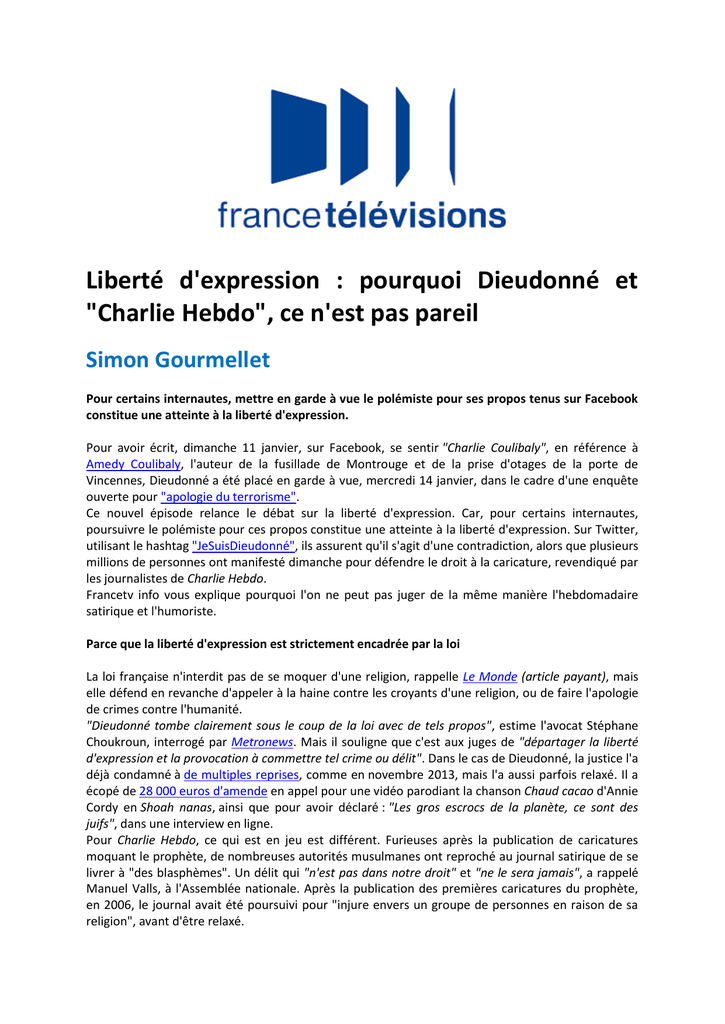 francetélévisions

Liberté d'expression : pourquoi Dieudonné et "Charlie Hebdo", ce n'est pas pareil

Simon Gourmellet

Pour certains internautes, mettre en garde à vue le polémiste pour ses propos tenus sur Facebook constitue une atteinte à la liberté d'expression.

Pour avoir écrit, dimanche 11 janvier, sur Facebook, se sentir "Charlie Coulibaly", en référence à Amedy Coulibaly, l'auteur de la fusillade de Montrouge et de la prise d'otages de la porte de Vincennes, Dieudonné a été placé en garde à vue, mercredi 14 janvier, dans le cadre d'une enquête ouverte pour "apologie du terrorisme".
Ce nouvel épisode relance le débat sur la liberté d'expression. Car, pour certains internautes, poursuivre le polémiste pour ces propos constitue une atteinte à la liberté d'expression. Sur Twitter, utilisant le hashtag "JeSuisDieudonné", ils assurent qu'il s'agit d'une contradiction, alors que plusieurs millions de personnes ont manifesté dimanche pour défendre le droit à la caricature, revendiqué par les journalistes de Charlie Hebdo.
Francetv info vous explique pourquoi l'on ne peut pas juger de la même manière l'hebdomadaire satirique et l'humoriste.

Parce que la liberté d'expression est strictement encadrée par la loi

La loi française n'interdit pas de se moquer d'une religion, rappelle Le Monde (article payant), mais elle défend en revanche d'appeler à la haine contre les croyants d'une religion, ou de faire l'apologie de crimes contre l'humanité.
"Dieudonné tombe clairement sous le coup de la loi avec de tels propos", estime l'avocat Stéphane Choukroun, interrogé par Metronews. Mais il souligne que c'est aux juges de "départager la liberté d'expression et la provocation à commettre tel crime ou délit". Dans le cas de Dieudonné, la justice l'a déjà condamné à de multiples reprises, comme en novembre 2013, mais l'a aussi parfois relaxé. Il a écopé de 28 000 euros d'amende en appel pour une vidéo parodiant la chanson Chaud cacao d'Annie Cordy en Shoah nanas, ainsi que pour avoir déclaré : "Les gros escrocs de la planète, ce sont des juifs", dans une interview en ligne.
Pour Charlie Hebdo, ce qui est en jeu est différent. Furieuses après la publication de caricatures moquant le prophète, de nombreuses autorités musulmanes ont reproché au journal satirique de se livrer à "des blasphèmes". Un délit qui "n'est pas dans notre droit" et "ne le sera jamais", a rappelé Manuel Valls, à l'Assemblée nationale. Après la publication des premières caricatures du prophète, en 2006, le journal avait été poursuivi pour "injure envers un groupe de personnes en raison de sa religion", avant d'être relaxé.